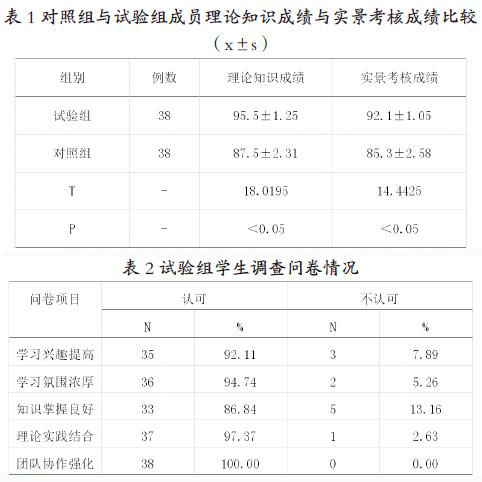 表 1 对照组与试验组成员理论知识成绩与实景考核成绩比较（x±s）

| 组别 | 例数 | 理论知识成绩 | 实景考核成绩 |
|---|---|---|---|
| 试验组 | 38 | 95.5±1.25 | 92.1±1.05 |
| 对照组 | 38 | 87.5±2.31 | 85.3±2.58 |
| T | - | 18.0195 | 14.4425 |
| P | - | <0.05 | <0.05 |

表 2 试验组学生调查问卷情况

| 问卷项目 | 认可 | | 不认可 | |
|---|---|---|---|---|
| | N | % | N | % |
| 学习兴趣提高 | 35 | 92.11 | 3 | 7.89 |
| 学习氛围浓厚 | 36 | 94.74 | 2 | 5.26 |
| 知识掌握良好 | 33 | 86.84 | 5 | 13.16 |
| 理论实践结合 | 37 | 97.37 | 1 | 2.63 |
| 团队协作强化 | 38 | 100.00 | 0 | 0.00 |